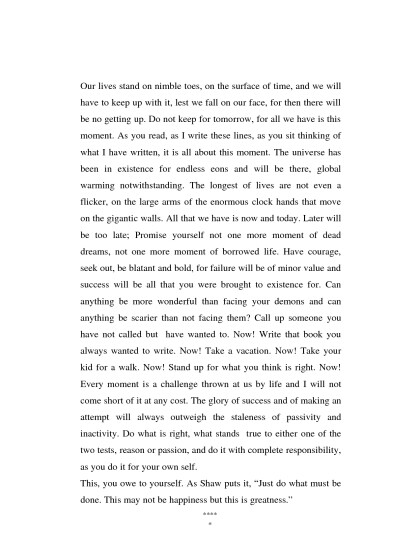 Our lives stand on nimble toes, on the surface of time, and we will have to keep up with it, lest we fall on our face, for then there will be no getting up. Do not keep for tomorrow, for all we have is this moment. As you read, as I write these lines, as you sit thinking of what I have written, it is all about this moment. The universe has been in existence for endless eons and will be there, global warming notwithstanding. The longest of lives are not even a flicker, on the large arms of the enormous clock hands that move on the gigantic walls. All that we have is now and today. Later will be too late; Promise yourself not one more moment of dead dreams, not one more moment of borrowed life. Have courage, seek out, be blatant and bold, for failure will be of minor value and success will be all that you were brought to existence for. Can anything be more wonderful than facing your demons and can anything be scarier than not facing them? Call up someone you have not called but have wanted to. Now! Write that book you always wanted to write. Now! Take a vacation. Now! Take your kid for a walk. Now! Stand up for what you think is right. Now! Every moment is a challenge thrown at us by life and I will not come short of it at any cost. The glory of success and of making an attempt will always outweigh the staleness of passivity and inactivity. Do what is right, what stands true to either one of the two tests, reason or passion, and do it with complete responsibility, as you do it for your own self.
This, you owe to yourself. As Shaw puts it, "Just do what must be done. This may not be happiness but this is greatness."
****
*